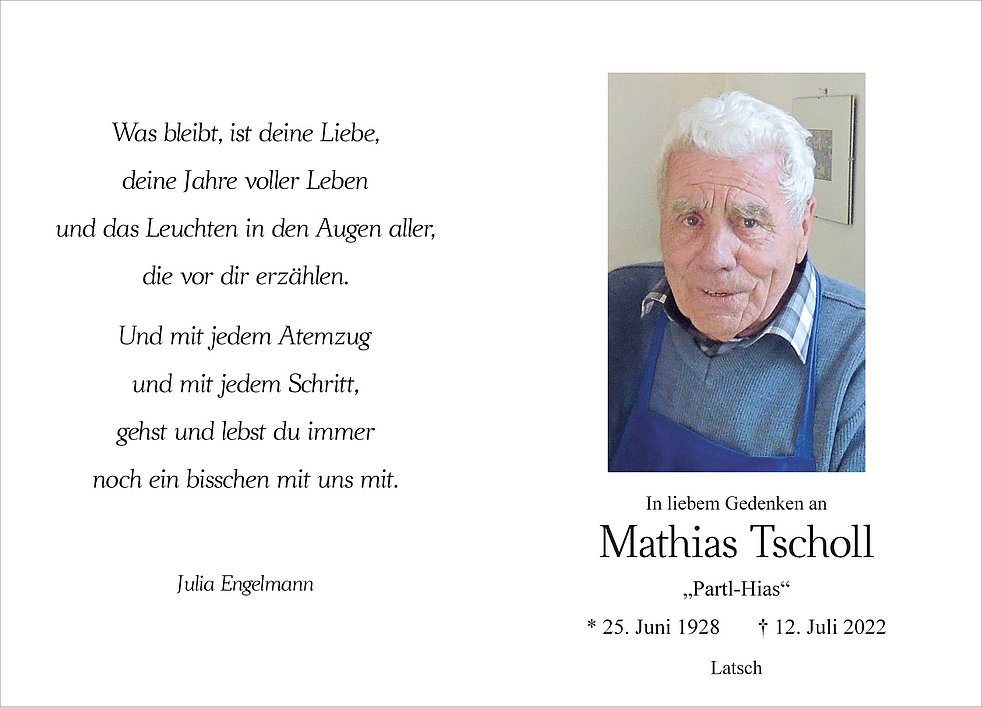 Was bleibt, ist deine Liebe,
deine Jahre voller Leben
und das Leuchten in den Augen aller,
die vor dir erzählen.

Und mit jedem Atemzug
und mit jedem Schritt,
gehst und lebst du immer
noch ein bisschen mit uns mit.

Julia Engelmann

In liebem Gedenken an

Mathias Tscholl

„Partl-Hias“

* 25. Juni 1928 † 12. Juli 2022

Latsch